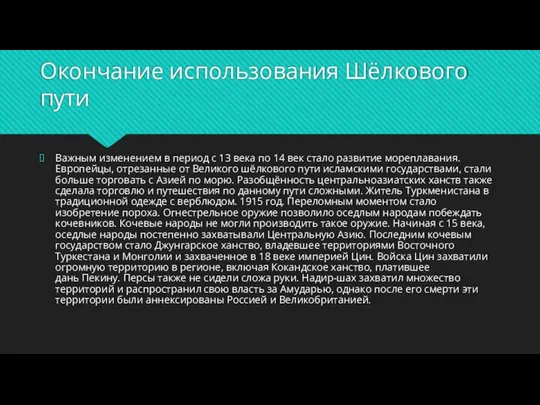 Окончание использования Шёлкового пути

Важным изменением в период с 13 века по 14 век стало развитие мореплавания. Европейцы, отрезанные от Великого шёлкового пути исламскими государствами, стали больше торговать с Азией по морю. Разобщённость центральноазиатских ханств также сделала торговлю и путешествия по данному пути сложными. Житель Туркменистана в традиционной одежде с верблюдом. 1915 год. Переломным моментом стало изобретение пороха. Огнестрельное оружие позволило оседлым народам побеждать кочевников. Кочевые народы не могли производить такое оружие. Начиная с 15 века, оседлые народы постепенно захватывали Центральную Азию. Последним кочевым государством стало Джунгарское ханство, владевшее территориями Восточного Туркестана и Монголии и захваченное в 18 веке империей Цин. Войска Цин захватили огромную территорию в регионе, включая Кокандское ханство, платившее дань Пекину. Персы также не сидели сложа руки. Надир-шах захватил множество территорий и распространил свою власть за Амударью, однако после его смерти эти территории были аннексированы Россией и Великобританией.